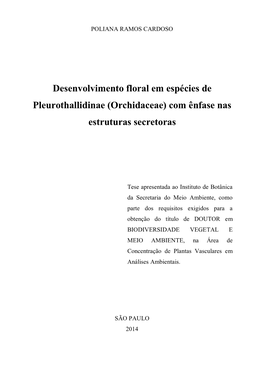 POLIANA RAMOS CARDOSO

Desenvolvimento floral em espécies de Pleurothallidinae (Orchidaceae) com ênfase nas estruturas secretoras

Tese apresentada ao Instituto de Botânica da Secretaria do Meio Ambiente, como parte dos requisitos exigidos para a obtenção do título de DOUTOR em BIODIVERSIDADE VEGETAL E MEIO AMBIENTE, na Área de Concentração de Plantas Vasculares em Análises Ambientais.

SÃO PAULO
2014